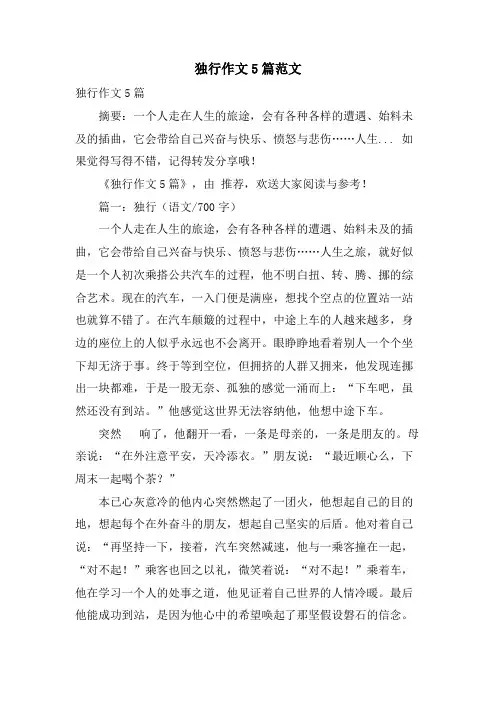 独行作文5篇范文

独行作文5篇

摘要：一个人走在人生的旅途，会有各种各样的遭遇、始料未及的插曲，它会带给自己兴奋与快乐、愤怒与悲伤……人生... 如果觉得写得不错，记得转发分享哦！

《独行作文5篇》，由 推荐，欢送大家阅读与参考！

篇一：独行（语文/700字）

一个人走在人生的旅途，会有各种各样的遭遇、始料未及的插曲，它会带给自己兴奋与快乐、愤怒与悲伤……人生之旅，就好似是一个人初次乘搭公共汽车的过程，他不明白扭、转、腾、挪的综合艺术。现在的汽车，一入门便是满座，想找个空点的位置站一站也就算不错了。在汽车颠簸的过程中，中途上车的人越来越多，身边的座位上的人似乎永远也不会离开。眼睁睁地看着别人一个个坐下却无济于事。终于等到空位，但拥挤的人群又拥来，他发现连挪出一块都难，于是一股无奈、孤独的感觉一涌而上：“下车吧，虽然还没有到站。”他感觉这世界无法容纳他，他想中途下车。

突然 响了，他翻开一看，一条是母亲的，一条是朋友的。母亲说：“在外注意平安，天冷添衣。”朋友说：“最近顺心么，下周末一起喝个茶？”

本已心灰意冷的他内心突然燃起了一团火，他想起自己的目的地，想起每个在外奋斗的朋友，想起自己坚实的后盾。他对着自己说：“再坚持一下，接着，汽车突然减速，他与一乘客撞在一起，“对不起！”乘客也回之以礼，微笑着说：“对不起！”乘着车，他在学习一个人的处事之道，他见证着自己世界的人情冷暖。最后他能成功到站，是因为他心中的希望唤起了那坚假设磐石的信念。